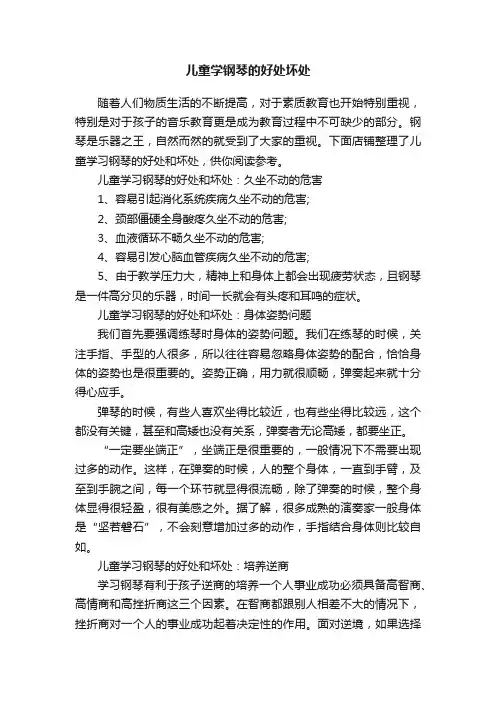 儿童学钢琴的好处坏处

随着人们物质生活的不断提高，对于素质教育也开始特别重视，特别是对于孩子的音乐教育更是成为教育过程中不可缺少的部分。钢琴是乐器之王，自然而然的就受到了大家的重视。下面店铺整理了儿童学习钢琴的好处和坏处，供你阅读参考。

儿童学习钢琴的好处和坏处：久坐不动的危害

1、容易引起消化系统疾病久坐不动的危害;

2、颈部僵硬全身酸疼久坐不动的危害;

3、血液循环不畅久坐不动的危害;

4、容易引发心脑血管疾病久坐不动的危害;

5、由于教学压力大，精神上和身体上都会出现疲劳状态，且钢琴是一件高分贝的乐器，时间一长就会有头疼和耳鸣的症状。

儿童学习钢琴的好处和坏处：身体姿势问题

我们首先要强调练琴时身体的姿势问题。我们在练琴的时候，关注手指、手型的人很多，所以往往容易忽略身体姿势的配合，恰恰身体的姿势也是很重要的。姿势正确，用力就很顺畅，弹奏起来就十分得心应手。

弹琴的时候，有些人喜欢坐得比较近，也有些坐得比较远，这个都没有关键，甚至和高矮也没有关系，弹奏者无论高矮，都要坐正。

“一定要坐端正”，坐端正是很重要的，一般情况下不需要出现过多的动作。这样，在弹奏的时候，人的整个身体，一直到手臂，及至到手腕之间，每一个环节就显得很流畅，除了弹奏的时候，整个身体显得很轻盈，很有美感之外。据了解，很多成熟的演奏家一般身体是“坚若磐石”，不会刻意增加过多的动作，手指结合身体则比较自如。

儿童学习钢琴的好处和坏处：培养逆商

学习钢琴有利于孩子逆商的培养一个人事业成功必须具备高智商、高情商和高挫折商这三个因素。在智商都跟别人相差不大的情况下，挫折商对一个人的事业成功起着决定性的作用。面对逆境，如果选择